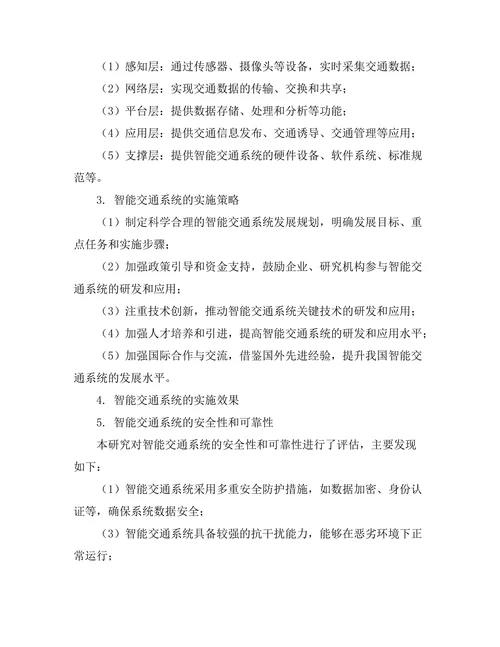 （1）感知层：通过传感器、摄像头等设备，实时采集交通数据；

（2）网络层：实现交通数据的传输、交换和共享；

（3）平台层：提供数据存储、处理和分析等功能；

（4）应用层：提供交通信息发布、交通诱导、交通管理等应用；

（5）支撑层：提供智能交通系统的硬件设备、软件系统、标准规范等。

3. 智能交通系统的实施策略

（1）制定科学合理的智能交通系统发展规划，明确发展目标、重点任务和实施步骤；

（2）加强政策引导和资金支持，鼓励企业、研究机构参与智能交通系统的研发和应用；

（3）注重技术创新，推动智能交通系统关键技术的研发和应用；

（4）加强人才培养和引进，提高智能交通系统的研发和应用水平；

（5）加强国际合作与交流，借鉴国外先进经验，提升我国智能交通系统的发展水平。

4. 智能交通系统的实施效果

5. 智能交通系统的安全性和可靠性

本研究对智能交通系统的安全性和可靠性进行了评估，主要发现如下：

（1）智能交通系统采用多重安全防护措施，如数据加密、身份认证等，确保系统数据安全；

（3）智能交通系统具备较强的抗干扰能力，能够在恶劣环境下正常运行；